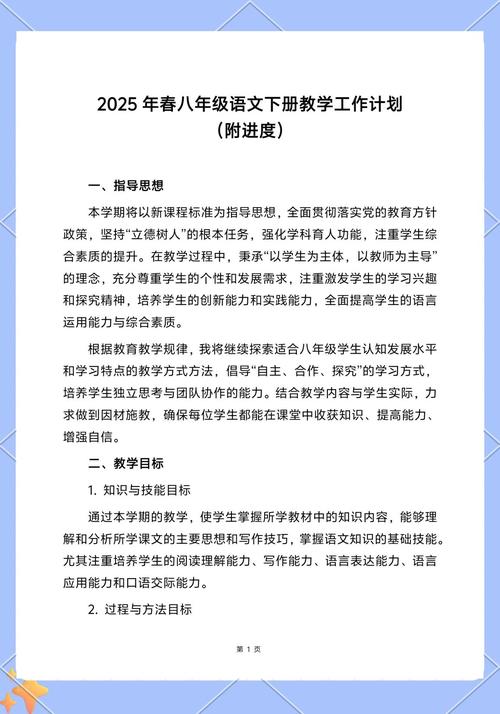 2025 年春八年级语文下册教学工作计划
（附进度）

一、指导思想

本学期将以新课程标准为指导思想，全面贯彻落实党的教育方针政策，坚持“立德树人”的根本任务，强化学科育人功能，注重学生综合素质的提升。在教学过程中，秉承“以学生为主体，以教师为主导”的理念，充分尊重学生的个性和发展需求，注重激发学生的学习兴趣和探究精神，培养学生的创新能力和实践能力，全面提高学生的语言运用能力与综合素质。

根据教育教学规律，我将继续探索适合八年级学生认知发展水平和学习特点的教学方式方法，倡导“自主、合作、探究”的学习方式，培养学生独立思考与团队协作的能力。结合教学内容与学生实际，力求做到因材施教，确保每位学生都能在课堂中收获知识、提高能力、增强自信。

二、教学目标

1. 知识与技能目标

通过本学期的教学，使学生掌握所学教材中的知识内容，能够理解和分析所学课文的主要思想和写作技巧，掌握语文知识的基础技能。尤其注重培养学生的阅读理解能力、写作能力、语言表达能力、语言应用能力和口语交际能力。

2. 过程与方法目标

第 1 页